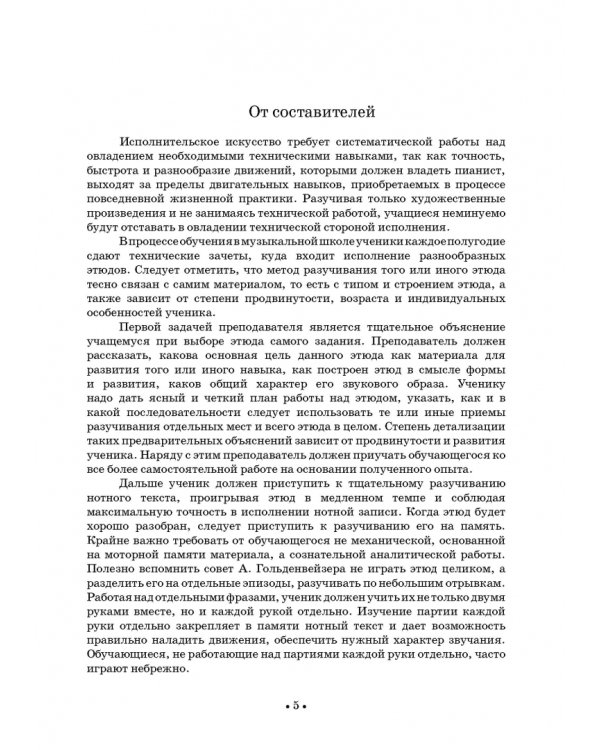 От составителей

Исполнительское искусство требует систематической работы над овладением необходимыми техническими навыками, так как точность, быстрота и разнообразие движений, которыми должен владеть пианист, выходят за пределы двигательных навыков, приобретаемых в процессе повседневной жизненной практики. Разучивая только художественные произведения и не занимаясь технической работой, учащиеся неминуемо будут отставать в овладении технической стороной исполнения.

В процессе обучения в музыкальной школе ученики каждое полугодие сдают технические зачеты, куда входит исполнение разнообразных этюдов. Следует отметить, что метод разучивания того или иного этюда тесно связан с самим материалом, то есть с типом и строением этюда, а также зависит от степени продвинутости, возраста и индивидуальных особенностей ученика.

Первой задачей преподавателя является тщательное объяснение учащемуся при выборе этюда самого задания. Преподаватель должен рассказать, какова основная цель данного этюда как материала для развития того или иного навыка, как построен этюд в смысле формы и развития, каков общий характер его звукового образа. Ученику надо дать ясный и четкий план работы над этюдом, указать, как и в какой последовательности следует использовать те или иные приемы разучивания отдельных мест и всего этюда в целом. Степень детализации таких предварительных объяснений зависит от продвинутости и развития ученика. Наряду с этим преподаватель должен приучать обучающегося ко все более самостоятельной работе на основании полученного опыта.

Дальше ученик должен приступить к тщательному разучиванию нотного текста, проигрывая этюд в медленном темпе и соблюдая максимальную точность в исполнении нотной записи. Когда этюд будет хорошо разобран, следует приступить к разучиванию его на память. Крайне важно требовать от обучающегося не механической, основанной на моторной памяти материала, а сознательной аналитической работы. Полезно вспомнить совет А. Гольденвейзера не играть этюд целиком, а разделить его на отдельные эпизоды, разучивать по небольшим отрывкам. Работая над отдельными фразами, ученик должен учить их не только двумя руками вместе, но и каждой рукой отдельно. Изучение партии каждой руки отдельно закрепляет в памяти нотный текст и дает возможность правильно наладить движения, обеспечить нужный характер звучания. Обучающиеся, не работающие над партиями каждой руки отдельно, часто играют небрежно.

• 5 •